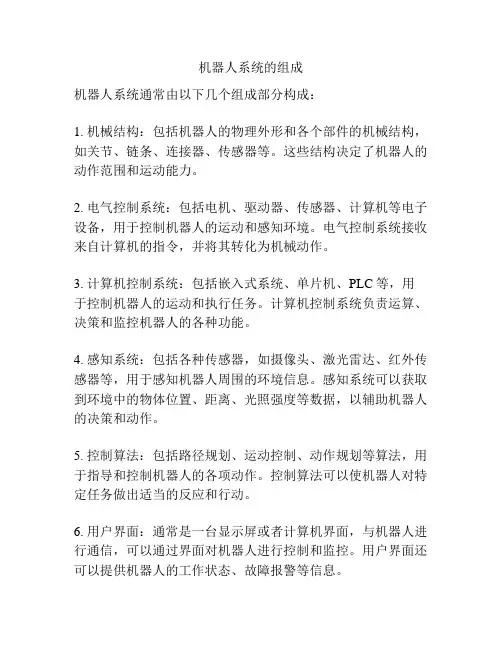 机器人系统的组成

机器人系统通常由以下几个组成部分构成：

1. 机械结构：包括机器人的物理外形和各个部件的机械结构，如关节、链条、连接器、传感器等。这些结构决定了机器人的动作范围和运动能力。

2. 电气控制系统：包括电机、驱动器、传感器、计算机等电子设备，用于控制机器人的运动和感知环境。电气控制系统接收来自计算机的指令，并将其转化为机械动作。

3. 计算机控制系统：包括嵌入式系统、单片机、PLC 等，用于控制机器人的运动和执行任务。计算机控制系统负责运算、决策和监控机器人的各种功能。

4. 感知系统：包括各种传感器，如摄像头、激光雷达、红外传感器等，用于感知机器人周围的环境信息。感知系统可以获取到环境中的物体位置、距离、光照强度等数据，以辅助机器人的决策和动作。

5. 控制算法：包括路径规划、运动控制、动作规划等算法，用于指导和控制机器人的各项动作。控制算法可以使机器人对特定任务做出适当的反应和行动。

6. 用户界面：通常是一台显示屏或者计算机界面，与机器人进行通信，可以通过界面对机器人进行控制和监控。用户界面还可以提供机器人的工作状态、故障报警等信息。